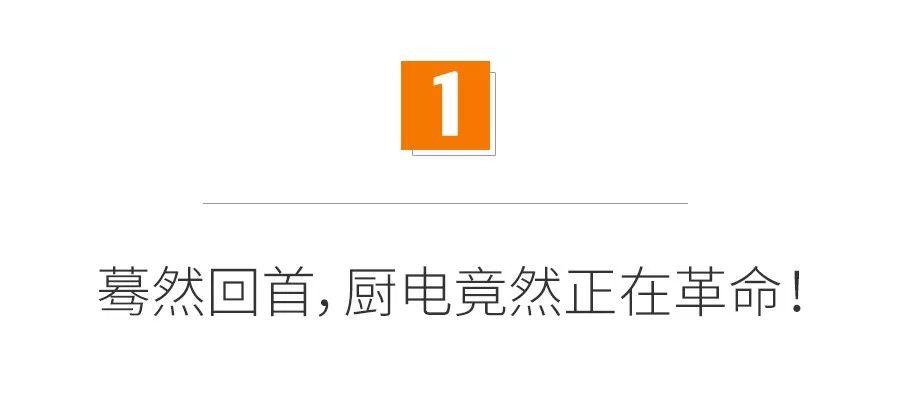 1

蓦然回首，厨电竟然正在革命！